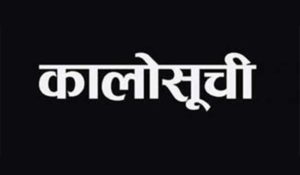 कालोसूची